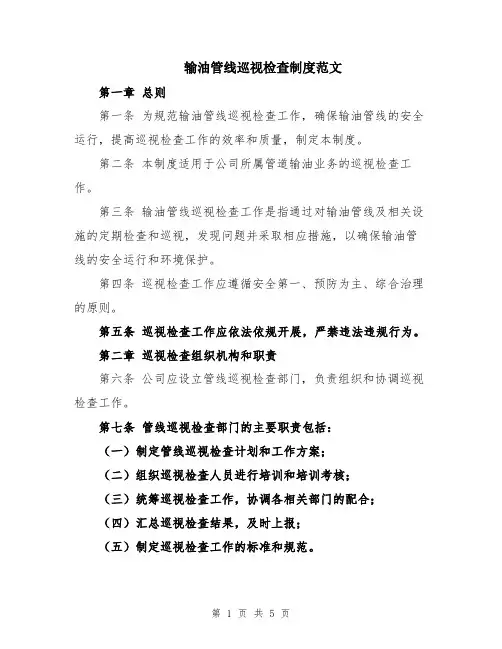 输油管线巡视检查制度范文

第一章 总则

第一条 为规范输油管线巡视检查工作，确保输油管线的安全运行，提高巡视检查工作的效率和质量，制定本制度。

第二条 本制度适用于公司所属管道输油业务的巡视检查工作。

第三条 输油管线巡视检查工作是指通过对输油管线及相关设施的定期检查和巡视，发现问题并采取相应措施，以确保输油管线的安全运行和环境保护。

第四条 巡视检查工作应遵循安全第一、预防为主、综合治理的原则。

第五条 巡视检查工作应依法依规开展，严禁违法违规行为。

第二章 巡视检查组织机构和职责

第六条 公司应设立管线巡视检查部门，负责组织和协调巡视检查工作。

第七条 管线巡视检查部门的主要职责包括：

（一）制定管线巡视检查计划和工作方案；

（二）组织巡视检查人员进行培训和培训考核；

（三）统筹巡视检查工作，协调各相关部门的配合；

（四）汇总巡视检查结果，及时上报；

（五）制定巡视检查工作的标准和规范。

第 1 页 共 5 页